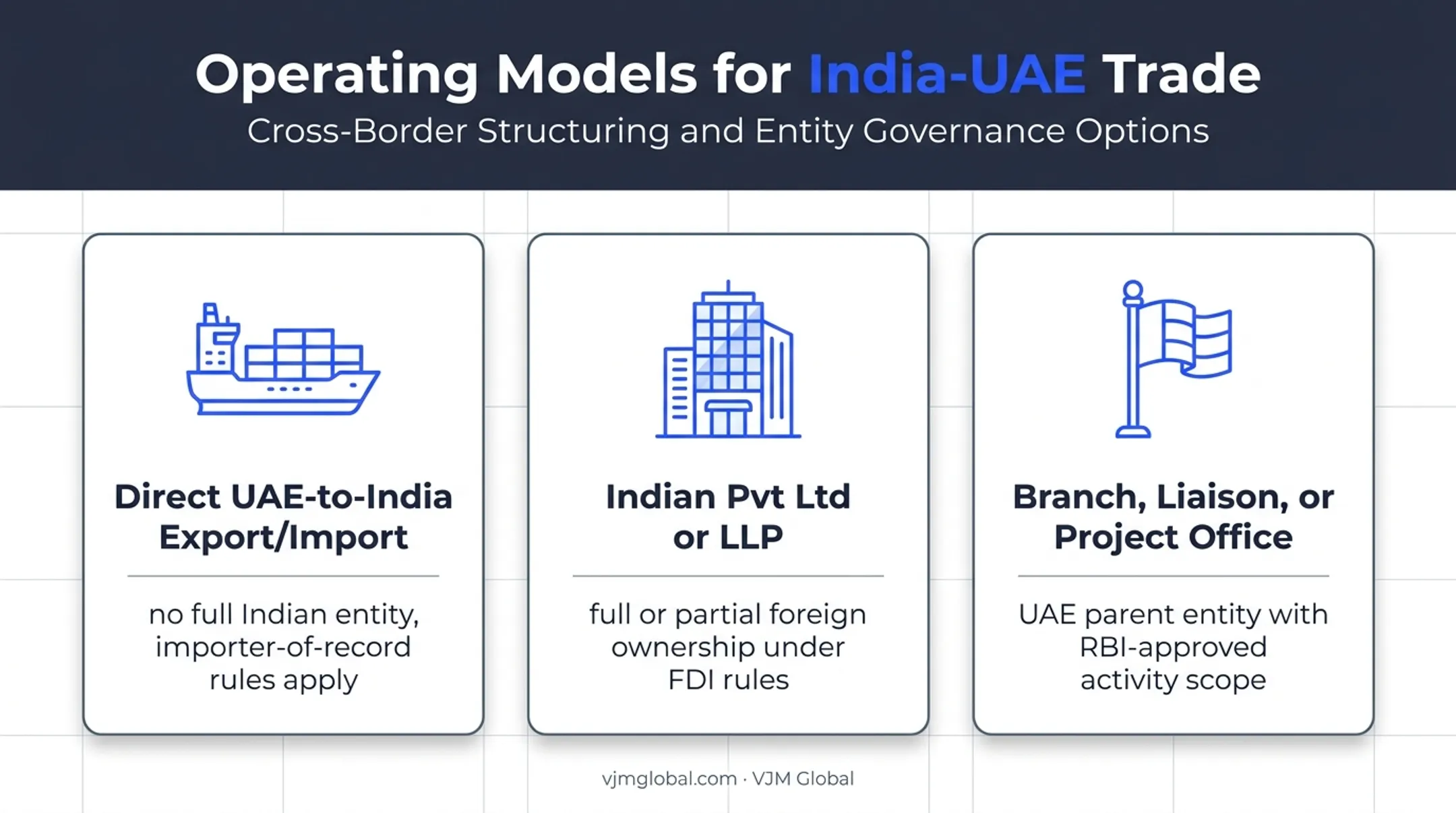 Operating Models for India-UAE Trade
Cross-Border Structuring and Entity Governance Options

Direct UAE-to-India Export/Import

no full Indian entity, importer-of-record rules apply

Indian Pvt Ltd or LLP

full or partial foreign ownership under FDI rules

Branch, Liaison, or Project Office

UAE parent entity with RBI-approved activity scope

vjmglobal.com · VJM Global